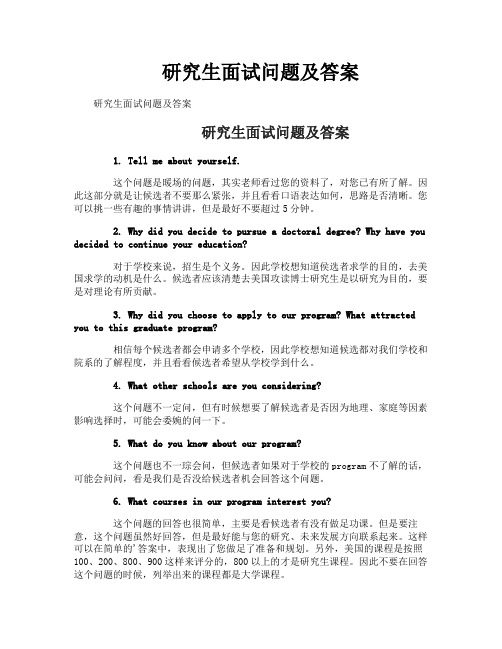 研究生面试问题及答案

研究生面试问题及答案

研究生面试问题及答案

1. Tell me about yourself.

这个问题是暖场的问题，其实老师看过您的资料了，对您已有所了解。因此这部分就是让候选者不要那么紧张，并且看看口语表达如何，思路是否清晰。您可以挑一些有趣的事情讲讲，但是最好不要超过5分钟。

2. Why did you decide to pursue a doctoral degree? Why have you decided to continue your education?

对于学校来说，招生是个义务。因此学校想知道候选者求学的目的，去美国求学的动机是什么。候选者应该清楚去美国攻读博士研究生是以研究为目的，要是对理论有所贡献。

3. Why did you choose to apply to our program? What attracted you to this graduate program?

相信每个候选者都会申请多个学校，因此学校想知道候选都对我们学校和院系的了解程度，并且看看候选者希望从学校学到什么。

4. What other schools are you considering?

这个问题不一定问，但有时候想要了解候选者是否因为地理、家庭等因素影响选择时，可能会委婉的问一下。

5. What do you know about our program?

这个问题也不一琮会问，但候选者如果对于学校的program不了解的话，可能会问问，看是我们是否没给候选者机会回答这个问题。

6. What courses in our program interest you?

这个问题的回答也很简单，主要是看候选者有没有做足功课。但是要注意，这个问题虽然好回答，但是最好能与您的研究、未来发展方向联系起来。这样可以在简单的'答案中，表现出了您做足了准备和规划。另外，美国的课程是按照100、200、800、900这样来评分的，800以上的才是研究生课程。因此不要在回答这个问题的时候，列举出来的课程都是大学课程。